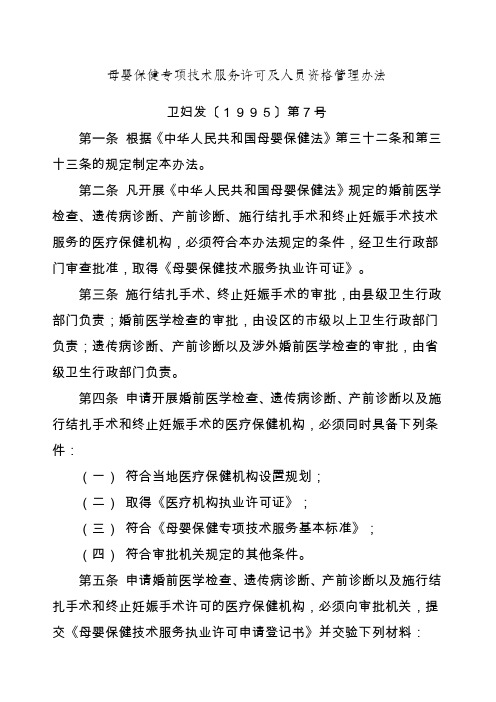 母婴保健专项技术服务许可及人员资格管理办法

卫妇发〔1995〕第7号

第一条 根据《中华人民共和国母婴保健法》第三十二条和第三十三条的规定制定本办法。

第二条 凡开展《中华人民共和国母婴保健法》规定的婚前医学检查、遗传病诊断、产前诊断、施行结扎手术和终止妊娠手术技术服务的医疗保健机构，必须符合本办法规定的条件，经卫生行政部门审查批准，取得《母婴保健技术服务执业许可证》。

第三条 施行结扎手术、终止妊娠手术的审批，由县级卫生行政部门负责；婚前医学检查的审批，由设区的市级以上卫生行政部门负责；遗传病诊断、产前诊断以及涉外婚前医学检查的审批，由省级卫生行政部门负责。

第四条 申请开展婚前医学检查、遗传病诊断、产前诊断以及施行结扎手术和终止妊娠手术的医疗保健机构，必须同时具备下列条件：

（一） 符合当地医疗保健机构设置规划；

（二） 取得《医疗机构执业许可证》；

（三） 符合《母婴保健专项技术服务基本标准》；

（四） 符合审批机关规定的其他条件。

第五条 申请婚前医学检查、遗传病诊断、产前诊断以及施行结扎手术和终止妊娠手术许可的医疗保健机构，必须向审批机关，提交《母婴保健技术服务执业许可申请登记书》并交验下列材料：